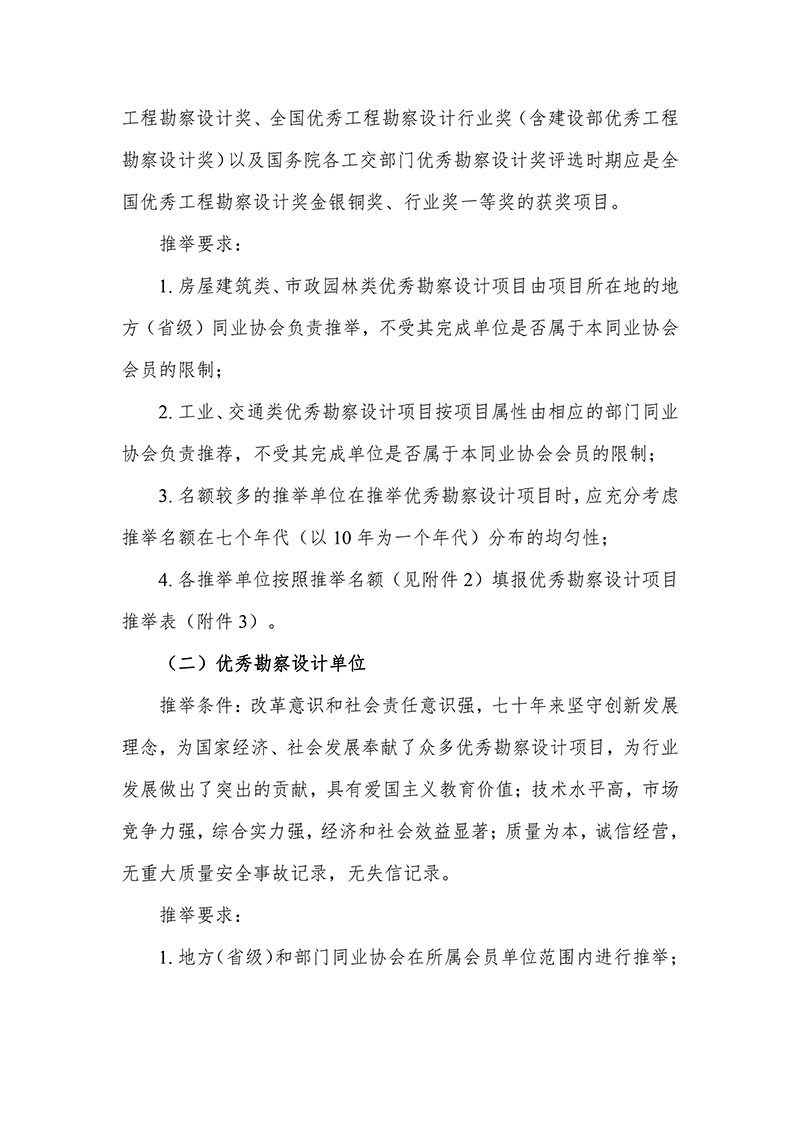 工程勘察设计奖、全国优秀工程勘察设计行业奖（含建设部优秀工程勘察设计奖）以及国务院各工交部门优秀勘察设计奖评选时期应是全国优秀工程勘察设计奖金银铜奖、行业奖一等奖的获奖项目。

推举要求：

1. 房屋建筑类、市政园林类优秀勘察设计项目由项目所在地的地方（省级）同业协会负责推举，不受其完成单位是否属于本同业协会会员的限制；

2. 工业、交通类优秀勘察设计项目按项目属性由相应的部门同业协会负责推荐，不受其完成单位是否属于本同业协会会员的限制；

3. 名额较多的推举单位在推举优秀勘察设计项目时，应充分考虑推举名额在七个年代（以 10 年为一个年代）分布的均匀性；

4. 各推举单位按照推举名额（见附件 2）填报优秀勘察设计项目推举表（附件 3）。

（二）优秀勘察设计单位

推举条件：改革意识和社会责任意识强，七十年来坚守创新发展理念，为国家经济、社会发展奉献了众多优秀勘察设计项目，为行业发展做出了突出的贡献，具有爱国主义教育价值；技术水平高，市场竞争力强，综合实力强，经济和社会效益显著；质量为本，诚信经营，无重大质量安全事故记录，无失信记录。

推举要求：

1. 地方（省级）和部门同业协会在所属会员单位范围内进行推举；